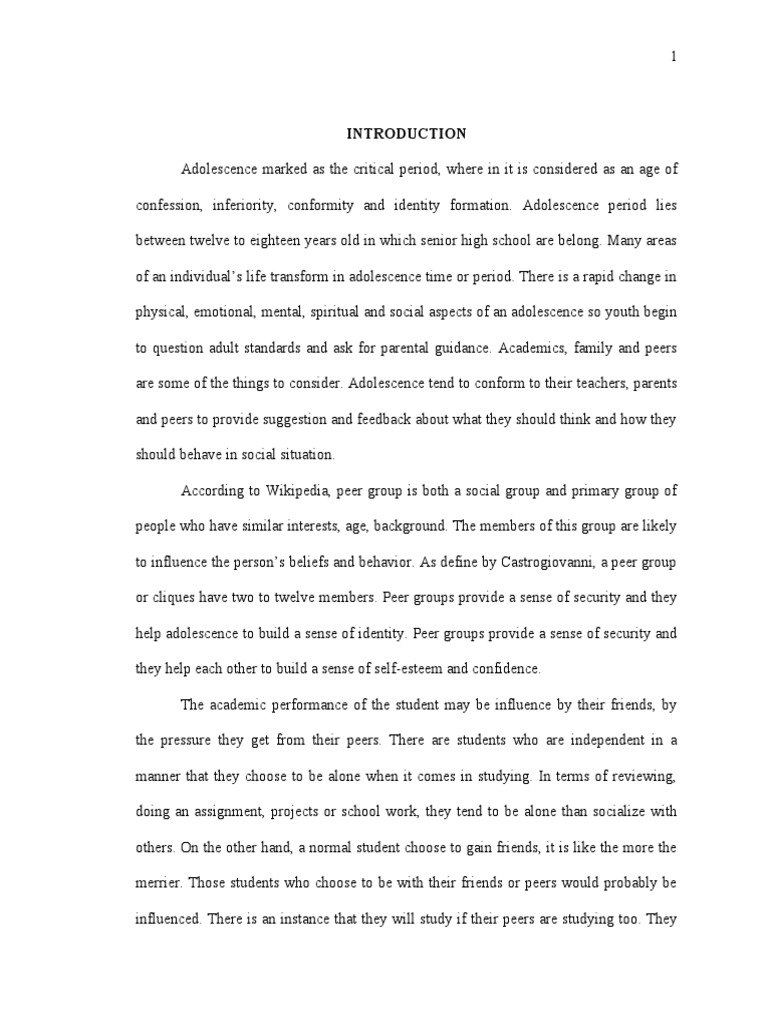 1

INTRODUCTION

Adolescence marked as the critical period, where in it is considered as an age of confession, inferiority, conformity and identity formation. Adolescence period lies between twelve to eighteen years old in which senior high school are belong. Many areas of an individual's life transform in adolescence time or period. There is a rapid change in physical, emotional, mental, spiritual and social aspects of an adolescence so youth begin to question adult standards and ask for parental guidance. Academics, family and peers are some of the things to consider. Adolescence tend to conform to their teachers, parents and peers to provide suggestion and feedback about what they should think and how they should behave in social situation.

According to Wikipedia, peer group is both a social group and primary group of people who have similar interests, age, background. The members of this group are likely to influence the person's beliefs and behavior. As define by Castrogiovanni, a peer group or cliques have two to twelve members. Peer groups provide a sense of security and they help adolescence to build a sense of identity. Peer groups provide a sense of security and they help each other to build a sense of self-esteem and confidence.

The academic performance of the student may be influence by their friends, by the pressure they get from their peers. There are students who are independent in a manner that they choose to be alone when it comes in studying. In terms of reviewing, doing an assignment, projects or school work, they tend to be alone than socialize with others. On the other hand, a normal student choose to gain friends, it is like the more the merrier. Those students who choose to be with their friends or peers would probably be influenced. There is an instance that they will study if their peers are studying too. They